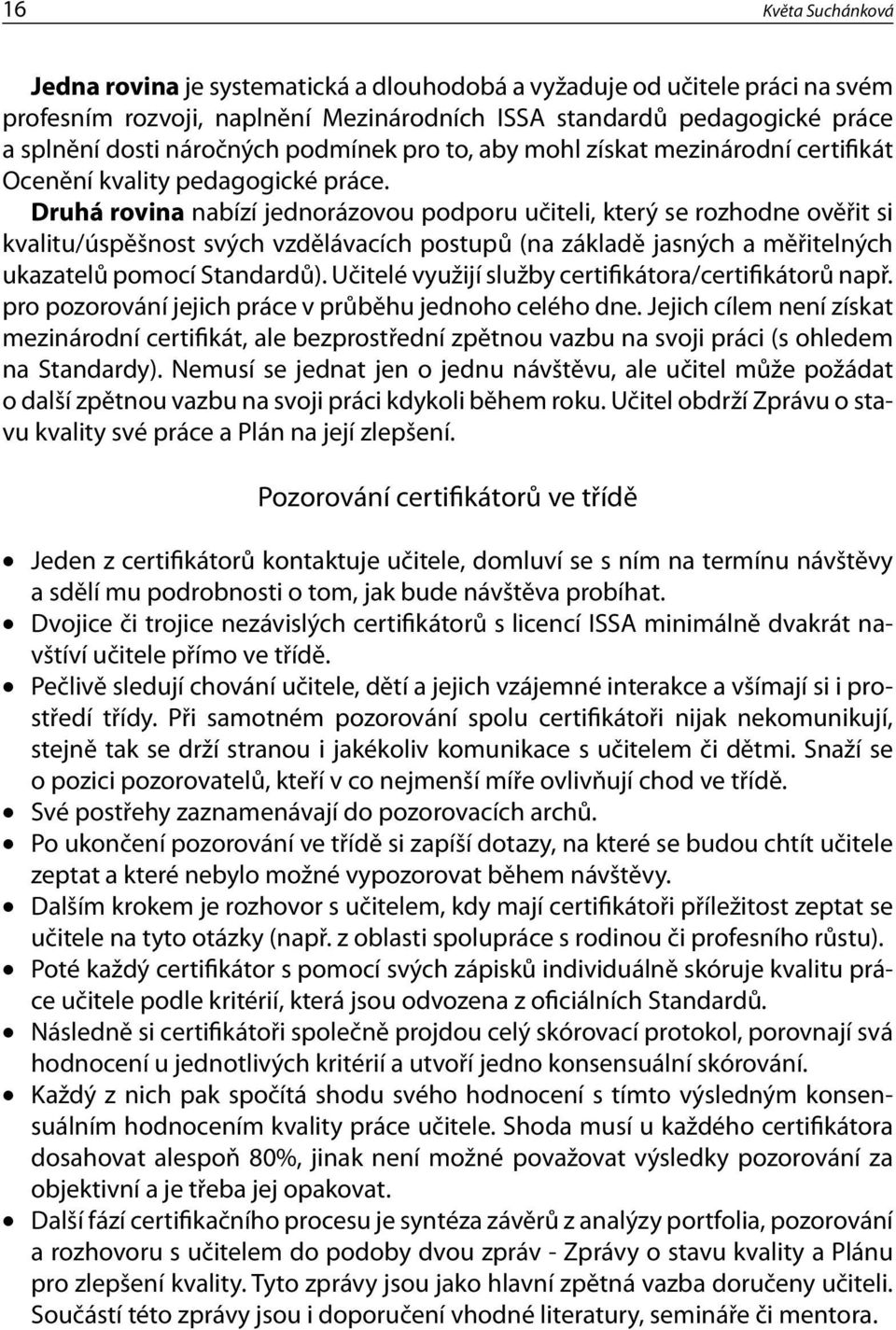 16 Květa Suchánková

Jedna rovina je systematická a dlouhodobá a vyžaduje od učitele práci na svém profesním rozvoji, naplnění Mezinárodních ISSA standardů pedagogické práce a splnění dosti náročných podmínek pro to, aby mohl získat mezinárodní certifikát Ocenění kvality pedagogické práce.
Druhá rovina nabízí jednorázovou podporu učiteli, který se rozhodne ověřit si kvalitu/úspěšnost svých vzdělávacích postupů (na základě jasných a měřitelných ukazatelů pomocí Standardů). Učitelé využijí služby certifikátora/certifikátorů např. pro pozorování jejich práce v průběhu jednoho celého dne. Jejich cílem není získat mezinárodní certifikát, ale bezprostřední zpětnou vazbu na svoji práci (s ohledem na Standardy). Nemusí se jednat jen o jednu návštěvu, ale učitel může požádat o další zpětnou vazbu na svoji práci kdykoli během roku. Učitel obdrží Zprávu o stavu kvality své práce a Plán na její zlepšení.

Pozorování certifikátorů ve třídě

• Jeden z certifikátorů kontaktuje učitele, domluví se s ním na termínu návštěvy a sdělí mu podrobnosti o tom, jak bude návštěva probíhat.
• Dvojice či trojice nezávislých certifikátorů s licencí ISSA minimálně dvakrát navštíví učitele přímo ve třídě.
• Pečlivě sledují chování učitele, dětí a jejich vzájemné interakce a všímají si i prostředí třídy. Při samotném pozorování spolu certifikátoři nijak nekomunikují, stejně tak se drží stranou i jakékoliv komunikace s učitelem či dětmi. Snaží se o pozici pozorovatelů, kteří v co nejmenší míře ovlivňují chod ve třídě.
• Své postřehy zaznamenávají do pozorovacích archů.
• Po ukončení pozorování ve třídě si zapíší dotazy, na které se budou chtít učitele zeptat a které nebylo možné vypozorovat během návštěvy.
• Dalším krokem je rozhovor s učitelem, kdy mají certifikátoři příležitost zeptat se učitele na tyto otázky (např. z oblasti spolupráce s rodinou či profesního růstu).
• Poté každý certifikátor s pomocí svých zápisků individuálně skóruje kvalitu práce učitele podle kritérií, která jsou odvozena z oficiálních Standardů.
• Následně si certifikátoři společně projdou celý skórovací protokol, porovnají svá hodnocení u jednotlivých kritérií a utvoří jedno konsensuální skórování.
• Každý z nich pak spočítá shodu svého hodnocení s tímto výsledným konsensuálním hodnocením kvality práce učitele. Shoda musí u každého certifikátora dosahovat alespoň 80%, jinak není možné považovat výsledky pozorování za objektivní a je třeba jej opakovat.
• Další fází certifikačního procesu je syntéza závěrů z analýzy portfolia, pozorování a rozhovoru s učitelem do podoby dvou zpráv - Zprávy o stavu kvality a Plánu pro zlepšení kvality. Tyto zprávy jsou jako hlavní zpětná vazba doručeny učiteli. Součástí této zprávy jsou i doporučení vhodné literatury, semináře či mentora.